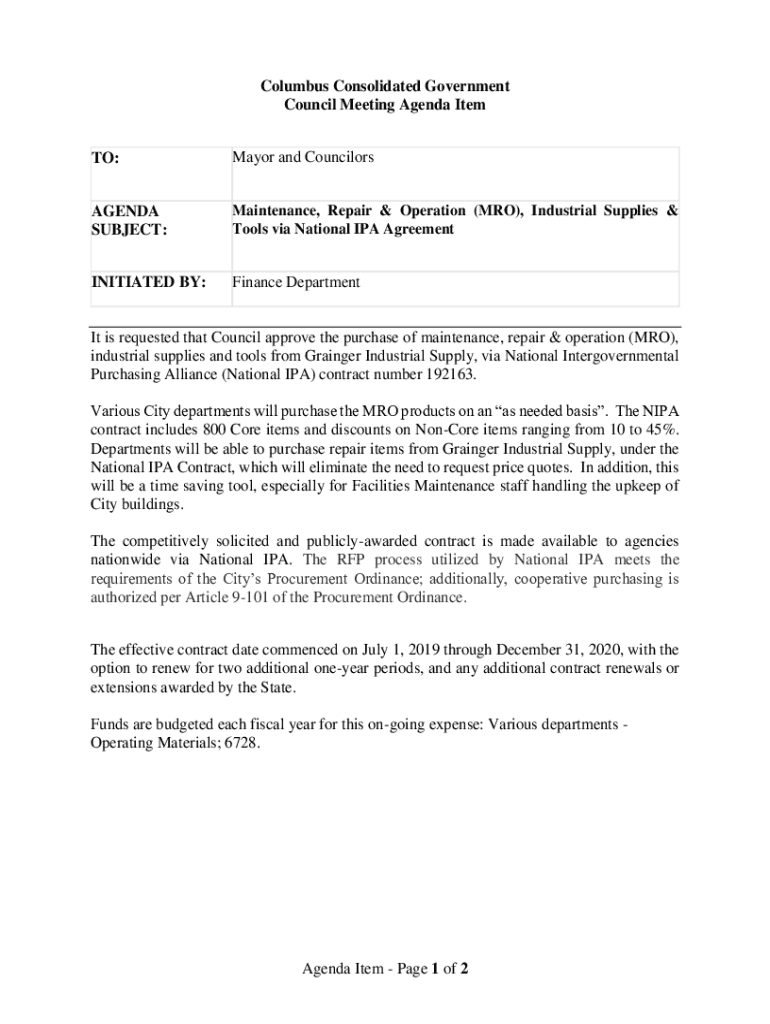 Columbus Consolidated Government
Council Meeting Agenda Item

| TO: | Mayor and Councilors |
|---|---|
| AGENDA SUBJECT: | Maintenance, Repair & Operation (MRO), Industrial Supplies & Tools via National IPA Agreement |
| INITIATED BY: | Finance Department |

It is requested that Council approve the purchase of maintenance, repair & operation (MRO), industrial supplies and tools from Grainger Industrial Supply, via National Intergovernmental Purchasing Alliance (National IPA) contract number 192163.

Various City departments will purchase the MRO products on an “as needed basis”. The NIPA contract includes 800 Core items and discounts on Non-Core items ranging from 10 to 45%. Departments will be able to purchase repair items from Grainger Industrial Supply, under the National IPA Contract, which will eliminate the need to request price quotes. In addition, this will be a time saving tool, especially for Facilities Maintenance staff handling the upkeep of City buildings.

The competitively solicited and publicly-awarded contract is made available to agencies nationwide via National IPA. The RFP process utilized by National IPA meets the requirements of the City’s Procurement Ordinance; additionally, cooperative purchasing is authorized per Article 9-101 of the Procurement Ordinance.

The effective contract date commenced on July 1, 2019 through December 31, 2020, with the option to renew for two additional one-year periods, and any additional contract renewals or extensions awarded by the State.

Funds are budgeted each fiscal year for this on-going expense: Various departments - Operating Materials; 6728.

Agenda Item - Page 1 of 2